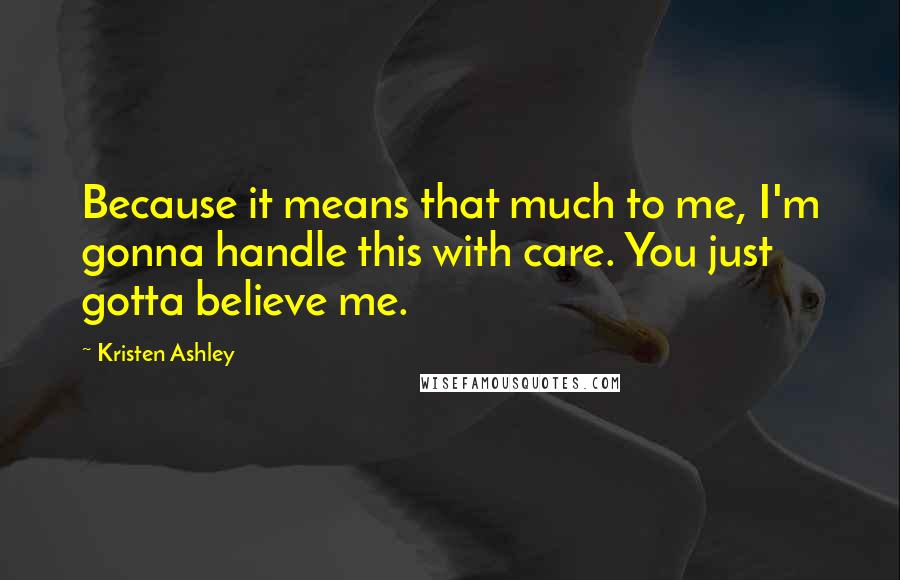 Because it means that much to me, I'm gonna handle this with care. You just gotta believe me.

~ Kristen Ashley

WISEFAMOUSQUOTES.COM